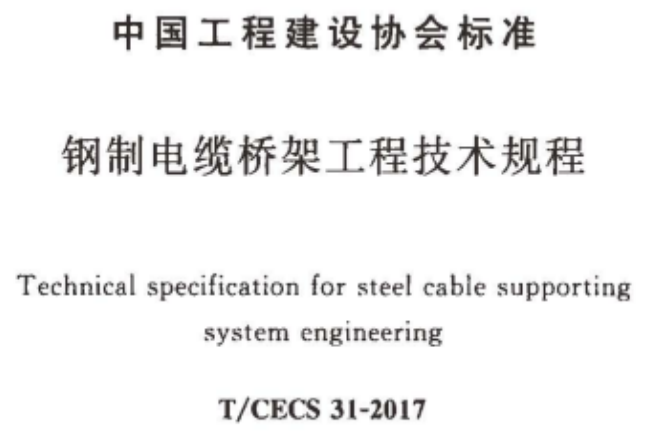 中国工程建设协会标准

钢制电缆桥架工程技术规程

Technical specification for steel cable supporting system engineering

T/CECS 31-2017